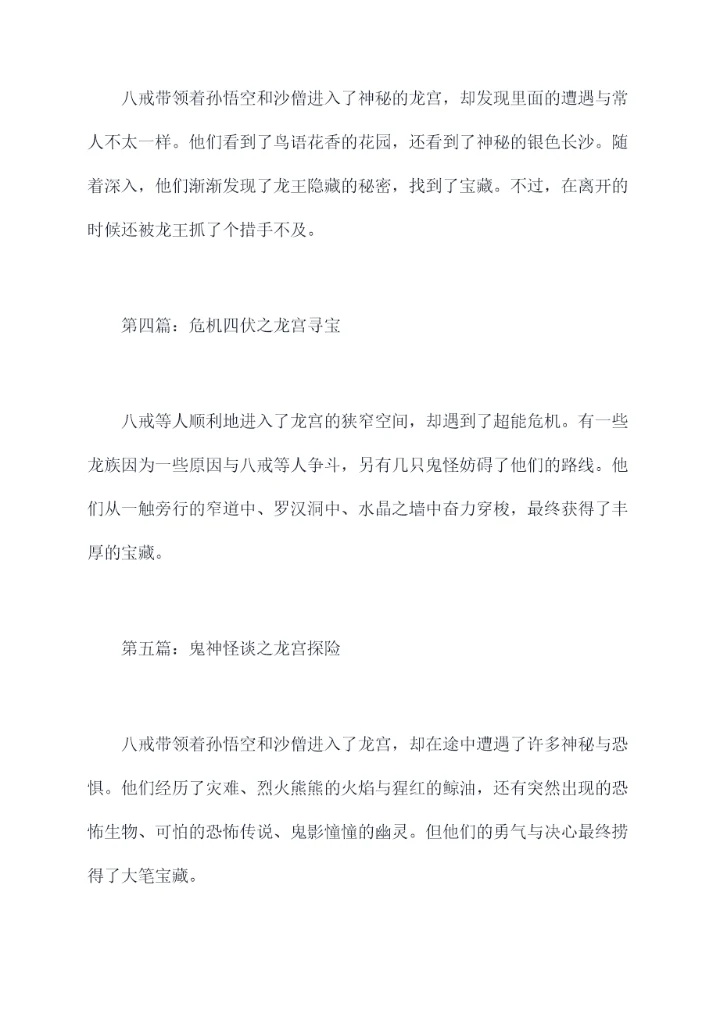 八戒带领着孙悟空和沙僧进入了神秘的龙宫，却发现里面的遭遇与常人不太一样。他们看到了鸟语花香的花园，还看到了神秘的银色长沙。随着深入，他们渐渐发现了龙王隐藏的秘密，找到了宝藏。不过，在离开的时候还被龙王抓了个措手不及。

第四篇：危机四伏之龙宫寻宝

八戒等人顺利地进入了龙宫的狭窄空间，却遇到了超能危机。有一些龙族因为一些原因与八戒等人争斗，另有几只鬼怪妨碍了他们的路线。他们从一触旁行的窄道中、罗汉洞中、水晶之墙中奋力穿梭，最终获得了丰厚的宝藏。

第五篇：鬼神怪谈之龙宫探险

八戒带领着孙悟空和沙僧进入了龙宫，却在途中遭遇了许多神秘与恐惧。他们经历了灾难、烈火熊熊的火焰与猩红的鲸油，还有突然出现的恐怖生物、可怕的恐怖传说、鬼影憧憧的幽灵。但他们的勇气与决心最终捞得了大笔宝藏。